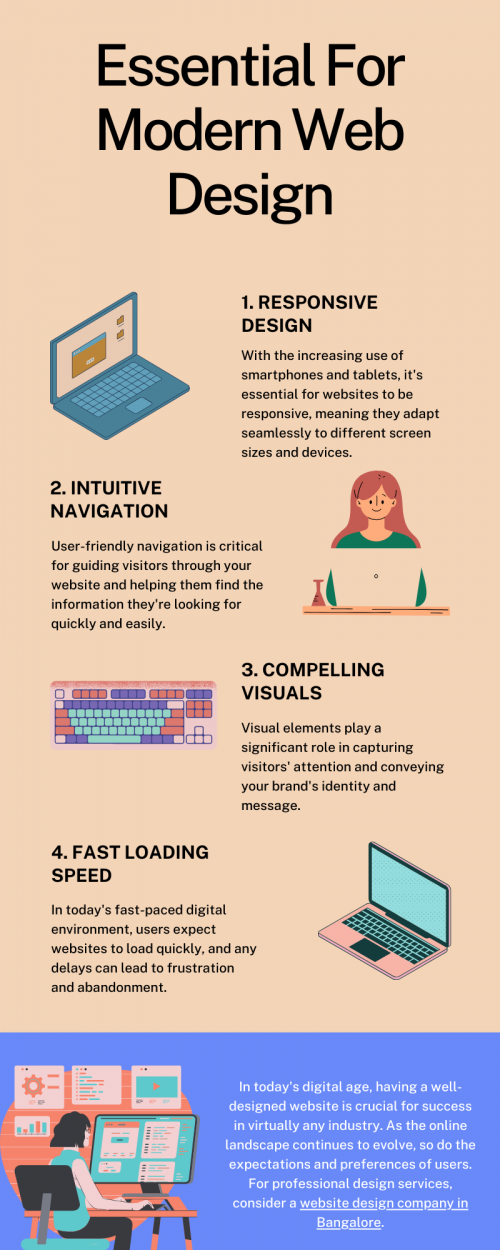 Essential For Modern Web Design

1. RESPONSIVE DESIGN

With the increasing use of smartphones and tablets, it's essential for websites to be responsive, meaning they adapt seamlessly to different screen sizes and devices.

2. INTUITIVE NAVIGATION

User-friendly navigation is critical for guiding visitors through your website and helping them find the information they're looking for quickly and easily.

3. COMPELLING VISUALS

Visual elements play a significant role in capturing visitors' attention and conveying your brand's identity and message.

4. FAST LOADING SPEED

In today's fast-paced digital environment, users expect websites to load quickly, and any delays can lead to frustration and abandonment.

In today's digital age, having a well-designed website is crucial for success in virtually any industry. As the online landscape continues to evolve, so do the expectations and preferences of users. For professional design services, consider a website design company in Bangalore.